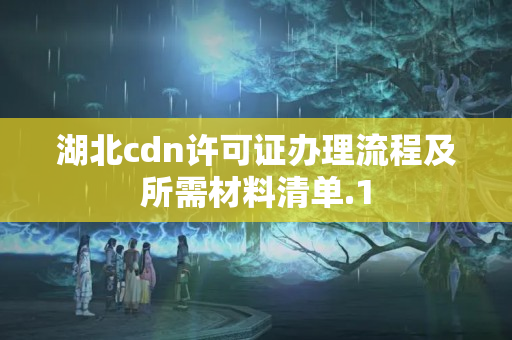 湖北cdn许可证办理流程及所需材料清单.1